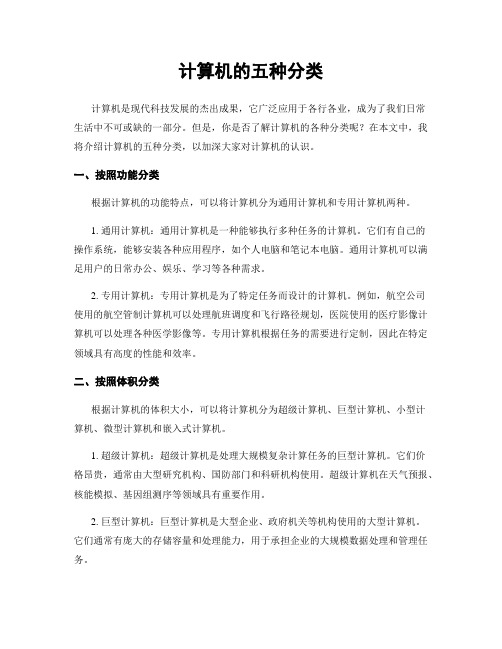 计算机的五种分类

计算机是现代科技发展的杰出成果，它广泛应用于各行各业，成为了我们日常生活中不可或缺的一部分。但是，你是否了解计算机的各种分类呢？在本文中，我将介绍计算机的五种分类，以加深大家对计算机的认识。

一、按照功能分类

根据计算机的功能特点，可以将计算机分为通用计算机和专用计算机两种。

1. 通用计算机：通用计算机是一种能够执行多种任务的计算机。它们有自己的操作系统，能够安装各种应用程序，如个人电脑和笔记本电脑。通用计算机可以满足用户的日常办公、娱乐、学习等各种需求。

2. 专用计算机：专用计算机是为了特定任务而设计的计算机。例如，航空公司使用的航空管制计算机可以处理航班调度和飞行路径规划，医院使用的医疗影像计算机可以处理各种医学影像等。专用计算机根据任务的需要进行定制，因此在特定领域具有高度的性能和效率。

二、按照体积分类

根据计算机的体积大小，可以将计算机分为超级计算机、巨型计算机、小型计算机、微型计算机和嵌入式计算机。

1. 超级计算机：超级计算机是处理大规模复杂计算任务的巨型计算机。它们价格昂贵，通常由大型研究机构、国防部门和科研机构使用。超级计算机在天气预报、核能模拟、基因组测序等领域具有重要作用。

2. 巨型计算机：巨型计算机是大型企业、政府机关等机构使用的大型计算机。它们通常有庞大的存储容量和处理能力，用于承担企业的大规模数据处理和管理任务。